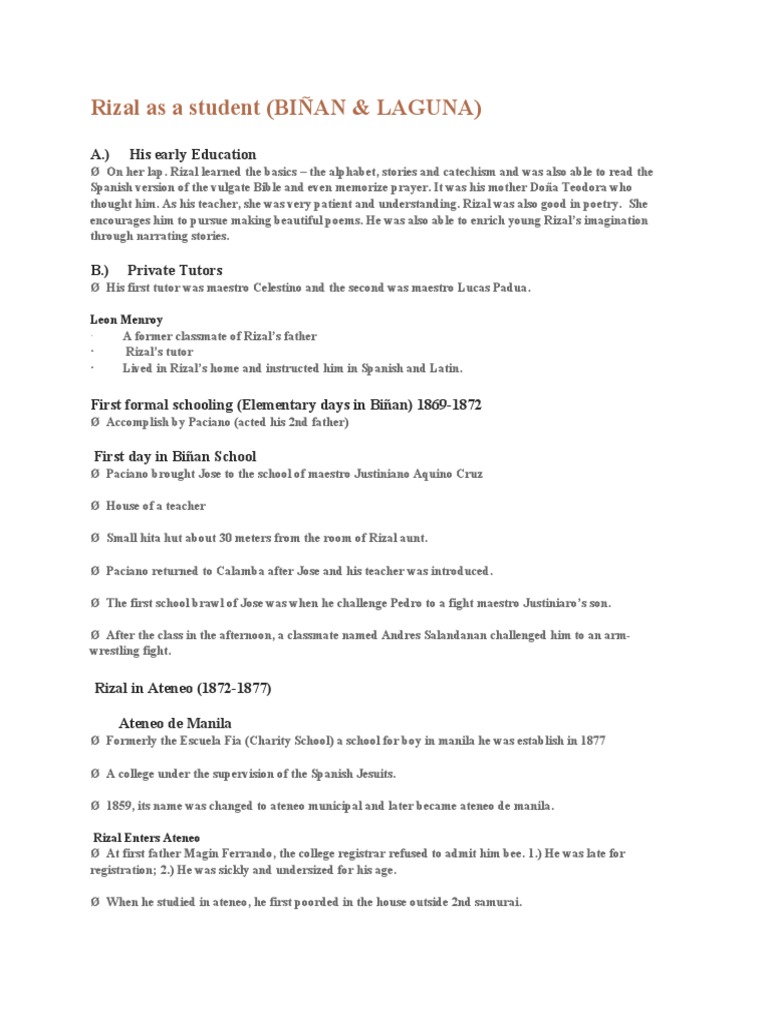 Rizal as a student (BIÑAN & LAGUNA)

A.) His early Education

Ø On her lap. Rizal learned the basics – the alphabet, stories and catechism and was also able to read the Spanish version of the vulgate Bible and even memorize prayer. It was his mother Doña Teodora who thought him. As his teacher, she was very patient and understanding. Rizal was also good in poetry. She encourages him to pursue making beautiful poems. He was also able to enrich young Rizal's imagination through narrating stories.

B.) Private Tutors

Ø His first tutor was maestro Celestino and the second was maestro Lucas Padua.

Leon Menroy

· A former classmate of Rizal's father

· Rizal's tutor

· Lived in Rizal's home and instructed him in Spanish and Latin.

First formal schooling (Elementary days in Biñan) 1869-1872

Ø Accomplish by Paciano (acted his 2nd father)

First day in Biñan School

Ø Paciano brought Jose to the school of maestro Justiniano Aquino Cruz

Ø House of a teacher

Ø Small hita hut about 30 meters from the room of Rizal aunt.

Ø Paciano returned to Calamba after Jose and his teacher was introduced.

Ø The first school brawl of Jose was when he challenge Pedro to a fight maestro Justiniaro's son.

Ø After the class in the afternoon, a classmate named Andres Salandanan challenged him to an arm-wrestling fight.

Rizal in Ateneo (1872-1877)

Ateneo de Manila

Ø Formerly the Escuela Fia (Charity School) a school for boy in manila he was establish in 1877

Ø A college under the supervision of the Spanish Jesuits.

Ø 1859, its name was changed to ateneo municipal and later became ateneo de manila.

Rizal Enters Ateneo

Ø At first father Magin Ferrando, the college registrar refused to admit him bee. 1.) He was late for registration; 2.) He was sickly and undersized for his age.

Ø When he studied in ateneo, he first poorded in the house outside 2nd samurai.